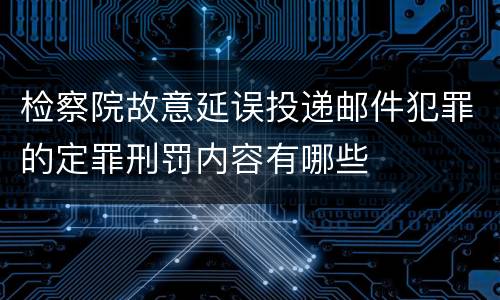 检察院故意延误投递邮件犯罪的定罪刑罚内容有哪些